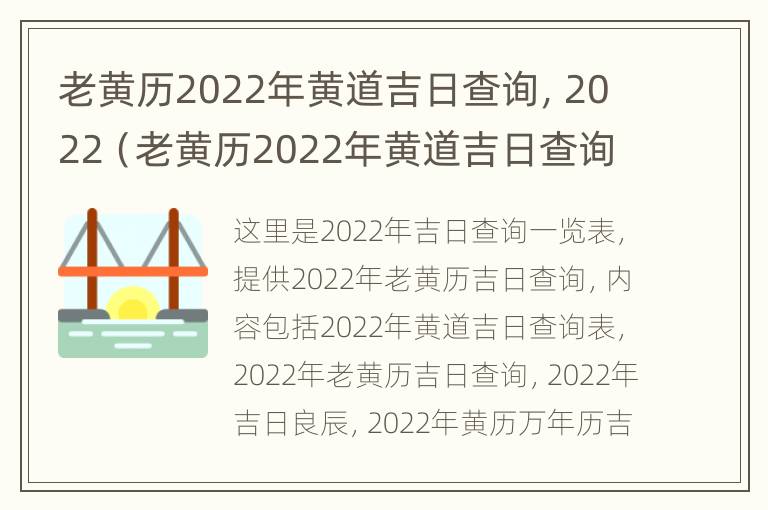 老黄历2022年黄道吉日查询，2022（老黄历2022年黄道吉日查询

这里是2022年吉日查询一览表，提供2022年老黄历吉日查询，内容包括2022年黄道吉日查询表，2022年老黄历吉日查询，2022年吉日良辰，2022年黄历万年历吉